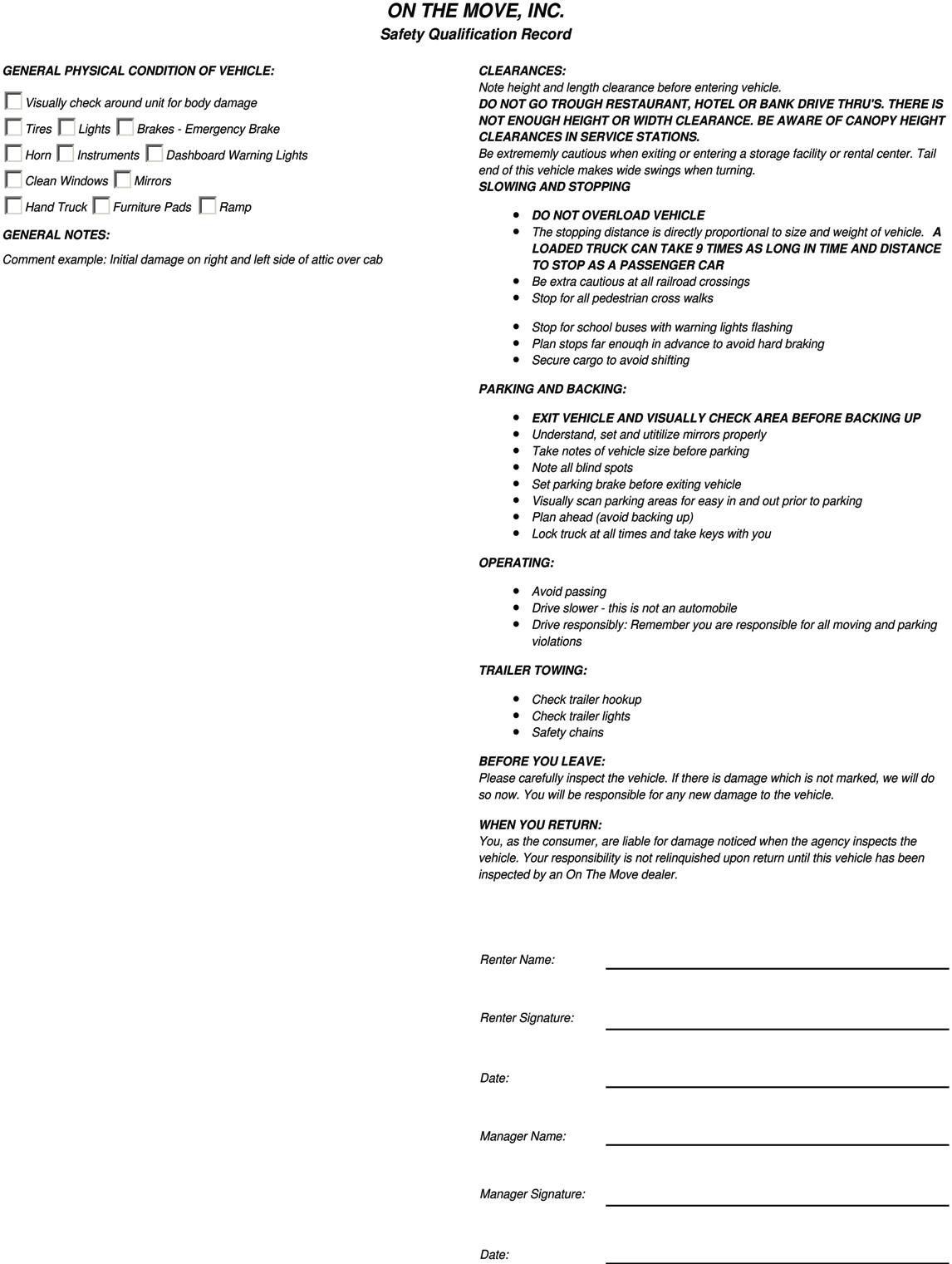 ON THE MOVE, INC.
Safety Qualification Record

GENERAL PHYSICAL CONDITION OF VEHICLE:

Visually check around unit for body damage

Tires Lights Brakes - Emergency Brake

Horn Instruments Dashboard Warning Lights

Clean Windows Mirrors

Hand Truck Furniture Pads Ramp

GENERAL NOTES:

Comment example: Initial damage on right and left side of attic over cab

CLEARANCES:
Note height and length clearance before entering vehicle.
DO NOT GO TROUGH RESTAURANT, HOTEL OR BANK DRIVE THRU'S. THERE IS NOT ENOUGH HEIGHT OR WIDTH CLEARANCE. BE AWARE OF CANOPY HEIGHT CLEARANCES IN SERVICE STATIONS.
Be extrememly cautious when exiting or entering a storage facility or rental center. Tail end of this vehicle makes wide swings when turning.
SLOWING AND STOPPING

- DO NOT OVERLOAD VEHICLE
- The stopping distance is directly proportional to size and weight of vehicle. A LOADED TRUCK CAN TAKE 9 TIMES AS LONG IN TIME AND DISTANCE TO STOP AS A PASSENGER CAR
- Be extra cautious at all railroad crossings
- Stop for all pedestrian cross walks

- Stop for school buses with warning lights flashing
- Plan stops far enouqh in advance to avoid hard braking
- Secure cargo to avoid shifting

PARKING AND BACKING:

- EXIT VEHICLE AND VISUALLY CHECK AREA BEFORE BACKING UP
- Understand, set and utitilize mirrors properly
- Take notes of vehicle size before parking
- Note all blind spots
- Set parking brake before exiting vehicle
- Visually scan parking areas for easy in and out prior to parking
- Plan ahead (avoid backing up)
- Lock truck at all times and take keys with you

OPERATING:

- Avoid passing
- Drive slower - this is not an automobile
- Drive responsibly: Remember you are responsible for all moving and parking violations

TRAILER TOWING:

- Check trailer hookup
- Check trailer lights
- Safety chains

BEFORE YOU LEAVE:
Please carefully inspect the vehicle. If there is damage which is not marked, we will do so now. You will be responsible for any new damage to the vehicle.

WHEN YOU RETURN:
You, as the consumer, are liable for damage noticed when the agency inspects the vehicle. Your responsibility is not relinquished upon return until this vehicle has been inspected by an On The Move dealer.

Renter Name:

Renter Signature:

Date:

Manager Name:

Manager Signature:

Date: